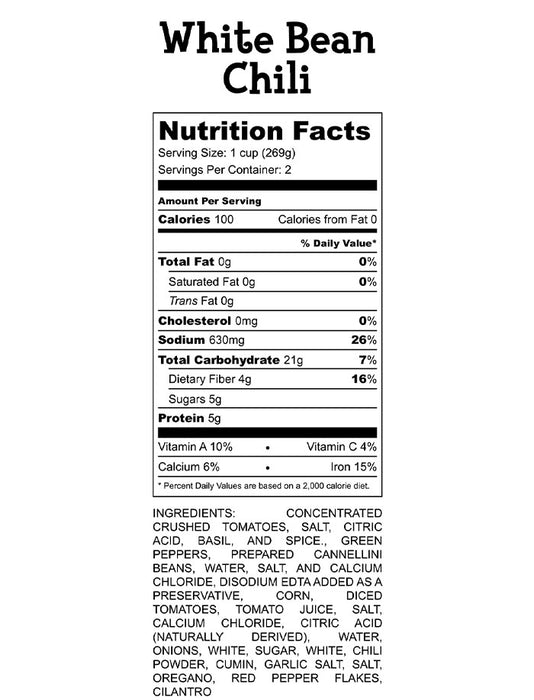 White Bean Chili

Nutrition Facts
Serving Size: 1 cup (269g)
Servings Per Container: 2

Amount Per Serving
Calories 100 Calories from Fat 0
% Daily Value*
Total Fat 0g 0%
Saturated Fat 0g 0%
Trans Fat 0g
Cholesterol 0mg 0%
Sodium 630mg 26%
Total Carbohydrate 21g 7%
Dietary Fiber 4g 16%
Sugars 5g
Protein 5g
Vitamin A 10% • Vitamin C 4%
Calcium 6% • Iron 15%
* Percent Daily Values are based on a 2,000 calorie diet.

INGREDIENTS: CONCENTRATED CRUSHED TOMATOES, SALT, CITRIC ACID, BASIL, AND SPICE., GREEN PEPPERS, PREPARED CANNELLINI BEANS, WATER, SALT, AND CALCIUM CHLORIDE, DISODIUM EDTA ADDED AS A PRESERVATIVE, CORN, DICED TOMATOES, TOMATO JUICE, SALT, CALCIUM CHLORIDE, CITRIC ACID (NATURALLY DERIVED), WATER, ONIONS, WHITE, SUGAR, WHITE, CHILI POWDER, CUMIN, GARLIC SALT, SALT, OREGANO, RED PEPPER FLAKES, CILANTRO